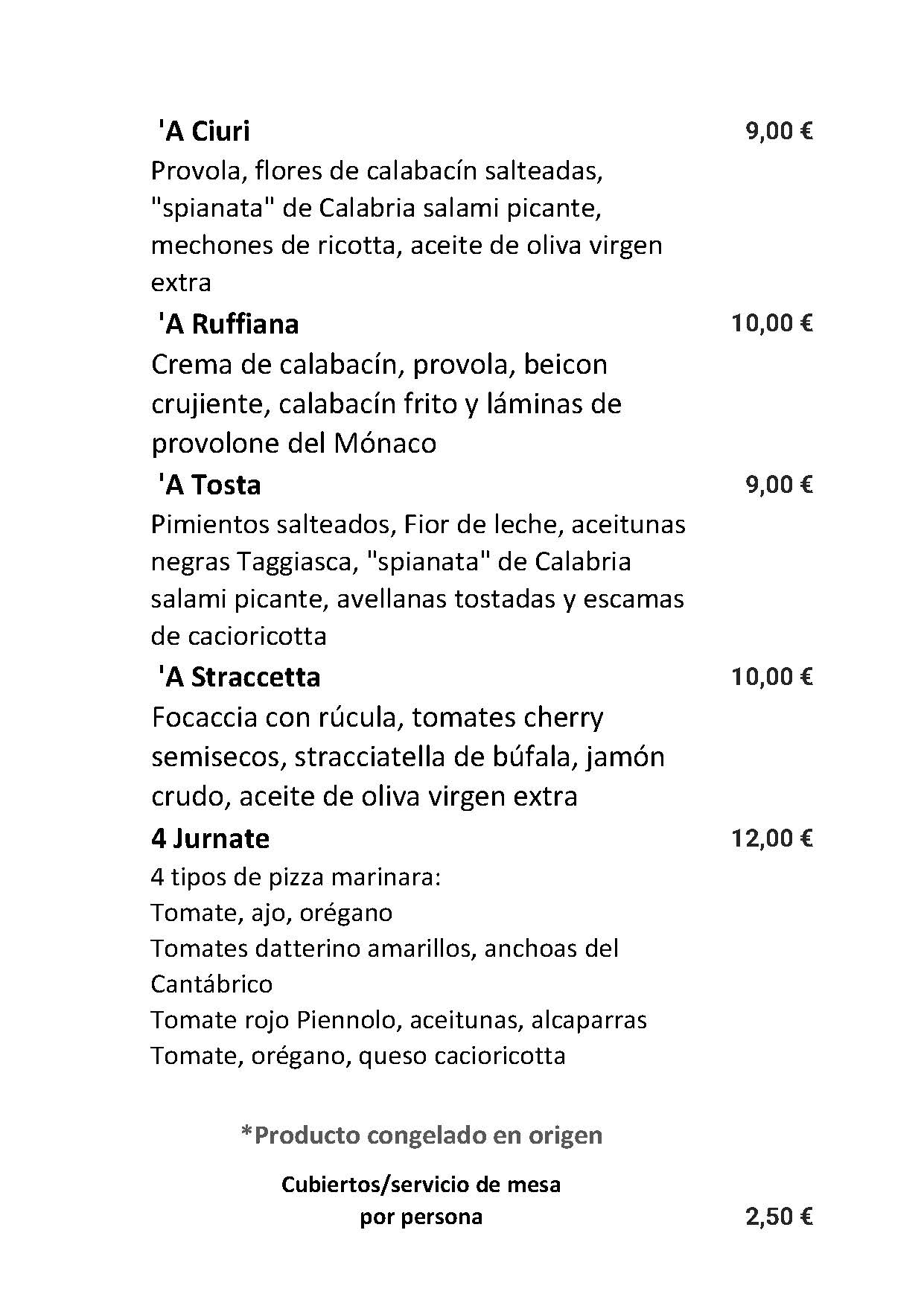 'A Ciuri 9,00 €
Provola, flores de calabacín salteadas, "spianata" de Calabria salami picante, mechones de ricotta, aceite de oliva virgen extra

'A Ruffiana 10,00 €
Crema de calabacín, provola, beicon crujiente, calabacín frito y láminas de provolone del Mónaco

'A Tosta 9,00 €
Pimientos salteados, Fior de leche, aceitunas negras Taggiasca, "spianata" de Calabria salami picante, avellanas tostadas y escamas de cacioricotta

'A Straccetta 10,00 €
Focaccia con rúcula, tomates cherry semisecos, stracciatella de búfala, jamón crudo, aceite de oliva virgen extra

4 Jurnate 12,00 €
4 tipos de pizza marinara:
Tomate, ajo, orégano
Tomates datterino amarillos, anchoas del Cantábrico
Tomate rojo Piennolo, aceitunas, alcaparras
Tomate, orégano, queso cacioricotta

*Producto congelado en origen

Cubiertos/servicio de mesa por persona 2,50 €